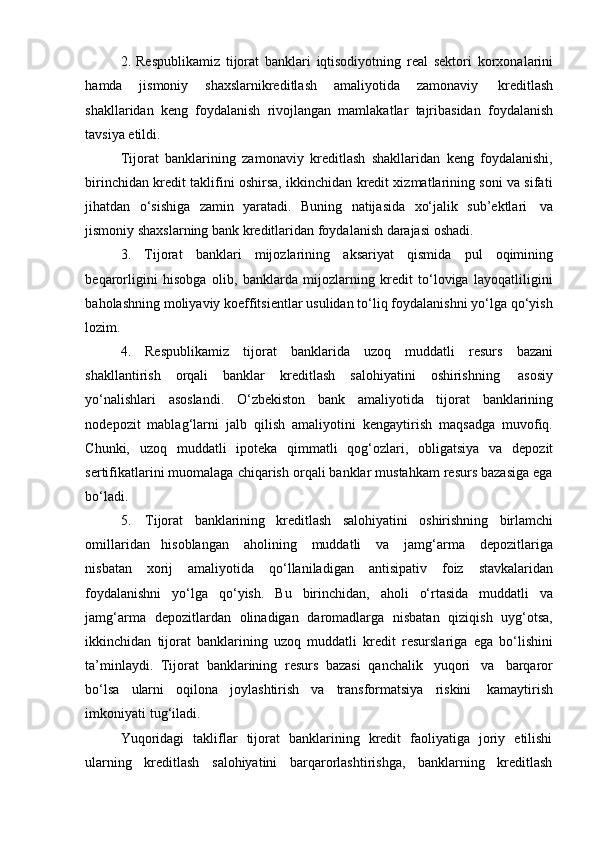 2. Respublikamiz tijorat banklari iqtisodiyotning real sektori korxonalarini hamda jismoniy shaxslarnikreditlash amaliyotida zamonaviy kreditlash shakllaridan keng foydalanish rivojlangan mamlakatlar tajribasidan foydalanish tavsiya etildi.

Tijorat banklarining zamonaviy kreditlash shakllaridan keng foydalanishi, birinchidan kredit taklifini oshirsa, ikkinchidan kredit xizmatlarining soni va sifati jihatdan o‘sishiga zamin yaratadi. Buning natijasida xo‘jalik sub’ektlari va jismoniy shaxslarning bank kreditlaridan foydalanish darajasi oshadi.

3. Tijorat banklari mijozlarining aksariyat qismida pul oqimining beqarorligini hisobga olib, banklarda mijozlarning kredit to‘loviga layoqatliligini baholashning moliyaviy koeffitsientlar usulidan to‘liq foydalanishni yo‘lga qo‘yish lozim.

4. Respublikamiz tijorat banklarida uzoq muddatli resurs bazani shakllantirish orqali banklar kreditlash salohiyatini oshirishning asosiy yo‘nalishlari asoslandi. O‘zbekiston bank amaliyotida tijorat banklarining nodepozit mablag‘larni jalb qilish amaliyotini kengaytirish maqsadga muvofiq. Chunki, uzoq muddatli ipoteka qimmatli qog‘ozlari, obligatsiya va depozit sertifikatlarini muomalaga chiqarish orqali banklar mustahkam resurs bazasiga ega bo‘ladi.

5. Tijorat banklarining kreditlash salohiyatini oshirishning birlamchi omillaridan hisoblangan aholining muddatli va jamg‘arma depozitlariga nisbatan xorij amaliyotida qo‘llaniladigan antisipativ foiz stavkalaridan foydalanishni yo‘lga qo‘yish. Bu birinchidan, aholi o‘rtasida muddatli va jamg‘arma depozitlardan olinadigan daromadlarga nisbatan qiziqish uyg‘otsa, ikkinchidan tijorat banklarining uzoq muddatli kredit resurslariga ega bo‘lishini ta’minlaydi. Tijorat banklarining resurs bazasi qanchalik yuqori va barqaror bo‘lsa ularni oqilona joylashtirish va transformatsiya riskini kamaytirish imkoniyati tug‘iladi.

Yuqoridagi takliflar tijorat banklarining kredit faoliyatiga joriy etilishi ularning kreditlash salohiyatini barqarorlashtirishga, banklarning kreditlash